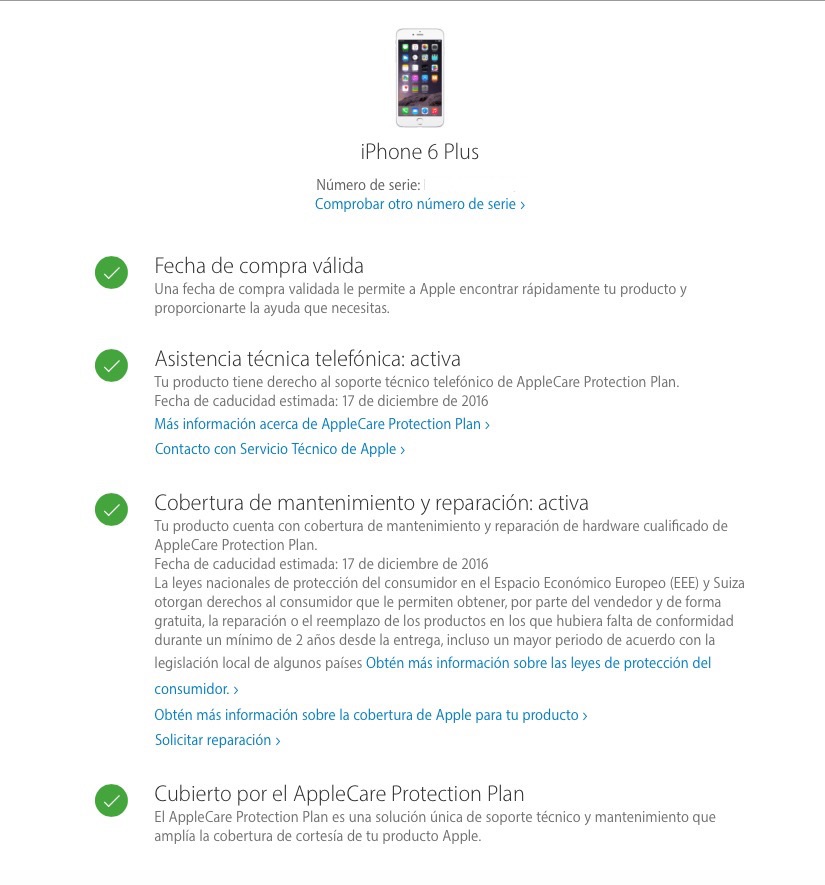 iPhone 6 Plus

Número de serie:
Comprobar otro número de serie ›

Fecha de compra válida
Una fecha de compra validada le permite a Apple encontrar rápidamente tu producto y proporcionarte la ayuda que necesitas.

Asistencia técnica telefónica: activa
Tu producto tiene derecho al soporte técnico telefónico de AppleCare Protection Plan.
Fecha de caducidad estimada: 17 de diciembre de 2016
Más información acerca de AppleCare Protection Plan ›
Contacto con Servicio Técnico de Apple ›

Cobertura de mantenimiento y reparación: activa
Tu producto cuenta con cobertura de mantenimiento y reparación de hardware cualificado de AppleCare Protection Plan.
Fecha de caducidad estimada: 17 de diciembre de 2016
La leyes nacionales de protección del consumidor en el Espacio Económico Europeo (EEE) y Suiza otorgan derechos al consumidor que le permiten obtener, por parte del vendedor y de forma gratuita, la reparación o el reemplazo de los productos en los que hubiera falta de conformidad durante un mínimo de 2 años desde la entrega, incluso un mayor periodo de acuerdo con la legislación local de algunos países Obtén más información sobre las leyes de protección del consumidor. ›
Obtén más información sobre la cobertura de Apple para tu producto ›
Solicitar reparación ›

Cubierto por el AppleCare Protection Plan
El AppleCare Protection Plan es una solución única de soporte técnico y mantenimiento que amplía la cobertura de cortesía de tu producto Apple.